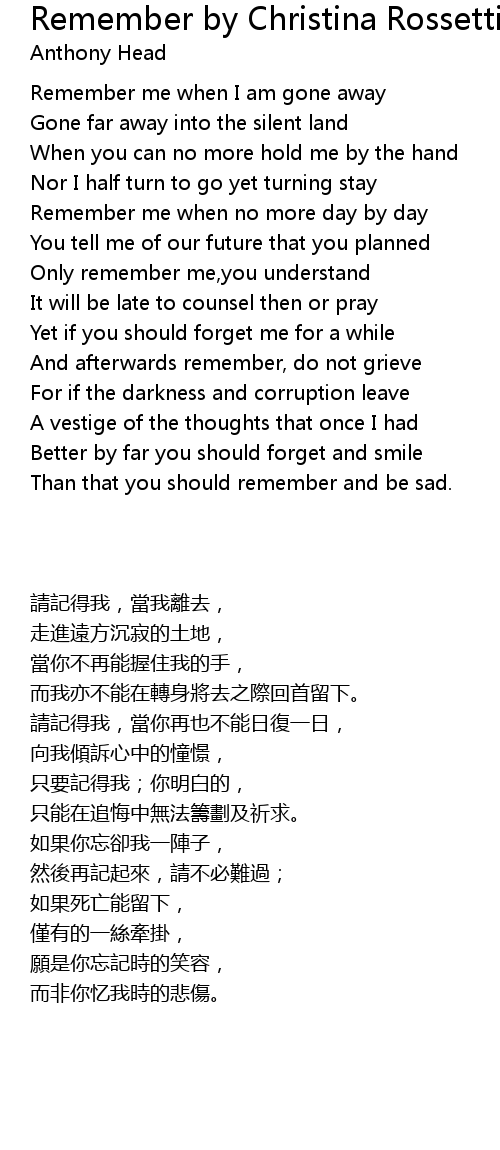 Remember by Christina Rossetti
Anthony Head

Remember me when I am gone away
Gone far away into the silent land
When you can no more hold me by the hand
Nor I half turn to go yet turning stay
Remember me when no more day by day
You tell me of our future that you planned
Only remember me,you understand
It will be late to counsel then or pray
Yet if you should forget me for a while
And afterwards remember, do not grieve
For if the darkness and corruption leave
A vestige of the thoughts that once I had
Better by far you should forget and smile
Than that you should remember and be sad.

請記得我，當我離去，
走進遠方沉寂的土地，
當你不再能握住我的手，
而我亦不能在轉身將去之際回首留下。
請記得我，當你再也不能日復一日，
向我傾訴心中的憧憬，
只要記得我；你明白的，
只能在追悔中無法籌劃及祈求。
如果你忘卻我一陣子，
然後再記起來，請不必難過；
如果死亡能留下，
僅有的一絲牽掛，
願是你忘記時的笑容，
而非你忆我時的悲傷。